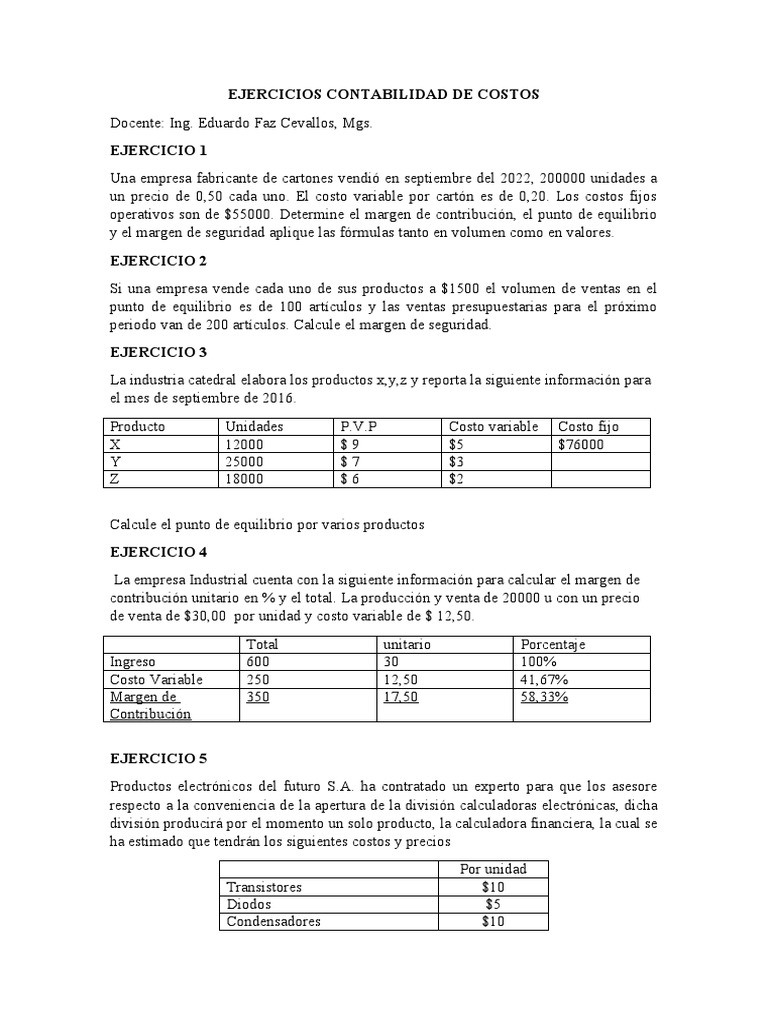 EJERCICIOS CONTABILIDAD DE COSTOS

Docente: Ing. Eduardo Faz Cevallos, Mgs.

EJERCICIO 1

Una empresa fabricante de cartones vendió en septiembre del 2022, 200000 unidades a un precio de 0,50 cada uno. El costo variable por cartón es de 0,20. Los costos fijos operativos son de $55000. Determine el margen de contribución, el punto de equilibrio y el margen de seguridad aplique las fórmulas tanto en volumen como en valores.

EJERCICIO 2

Si una empresa vende cada uno de sus productos a $1500 el volumen de ventas en el punto de equilibrio es de 100 artículos y las ventas presupuestarias para el próximo periodo van de 200 artículos. Calcule el margen de seguridad.

EJERCICIO 3

La industria catedral elabora los productos x,y,z y reporta la siguiente información para el mes de septiembre de 2016.

| Producto | Unidades | P.V.P | Costo variable | Costo fijo |
|---|---|---|---|---|
| X | 12000 | $ 9 | $5 | $76000 |
| Y | 25000 | $ 7 | $3 | |
| Z | 18000 | $ 6 | $2 | |

Calcule el punto de equilibrio por varios productos

EJERCICIO 4

La empresa Industrial cuenta con la siguiente información para calcular el margen de contribución unitario en % y el total. La producción y venta de 20000 u con un precio de venta de $30,00 por unidad y costo variable de $ 12,50.

| | Total | unitario | Porcentaje |
|---|---|---|---|
| Ingreso | 600 | 30 | 100% |
| Costo Variable | 250 | 12,50 | 41,67% |
| Margen de Contribución | 350 | 17,50 | 58,33% |

EJERCICIO 5

Productos electrónicos del futuro S.A. ha contratado un experto para que los asesore respecto a la conveniencia de la apertura de la división calculadoras electrónicas, dicha división producirá por el momento un solo producto, la calculadora financiera, la cual se ha estimado que tendrán los siguientes costos y precios

| | Por unidad |
|---|---|
| Transistores | $10 |
| Diodos | $5 |
| Condensadores | $10 |